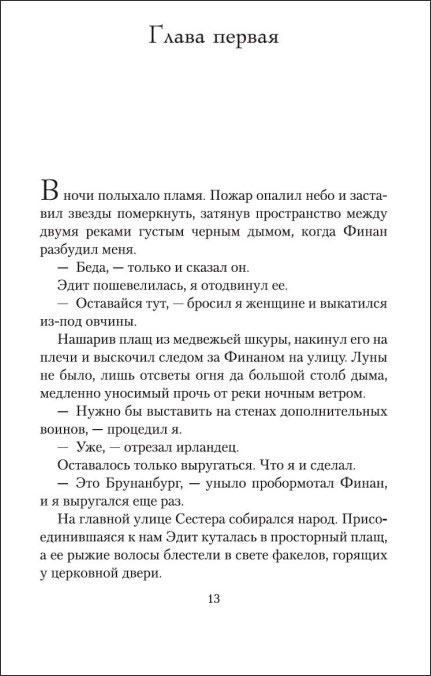 Глава первая

В ночи полыхало пламя. Пожар опалил небо и заставил звезды померкнуть, затянув пространство между двумя реками густым черным дымом, когда Финан разбудил меня.

— Беда, — только и сказал он.

Эдит пошевелилась, я отодвинул ее.

— Оставайся тут, — бросил я женщине и выкатился из-под овчины.

Нашарив плащ из медвежьей шкуры, накинул его на плечи и выскочил следом за Финаном на улицу. Луны не было, лишь отсветы огня да большой столб дыма, медленно уносимый прочь от реки ночным ветром.

— Нужно бы выставить на стенах дополнительных воинов, — процедил я.

— Уже, — отрезал ирландец.

Оставалось только выругаться. Что я и сделал.

— Это Брунанбург, — уныло пробормотал Финан, и я выругался еще раз.

На главной улице Сестера собирался народ. Присоединившаяся к нам Эдит куталась в просторный плащ, а ее рыжие волосы блестели в свете факелов, горящих у церковной двери.

13